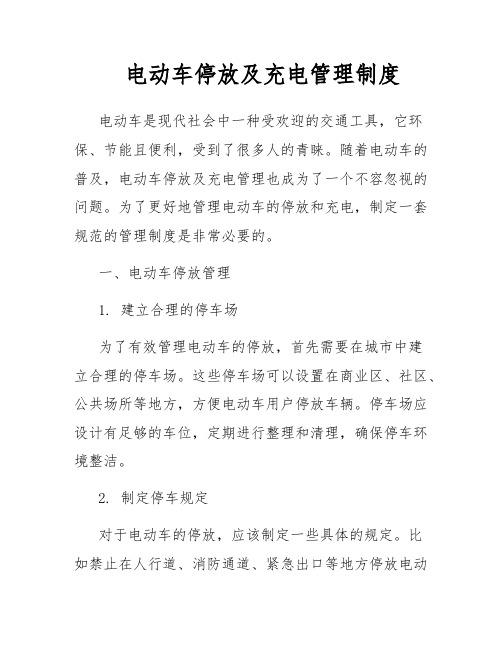 电动车停放及充电管理制度

电动车是现代社会中一种受欢迎的交通工具，它环保、节能且便利，受到了很多人的青睐。随着电动车的普及，电动车停放及充电管理也成为了一个不容忽视的问题。为了更好地管理电动车的停放和充电，制定一套规范的管理制度是非常必要的。

一、电动车停放管理

1. 建立合理的停车场

为了有效管理电动车的停放，首先需要在城市中建立合理的停车场。这些停车场可以设置在商业区、社区、公共场所等地方，方便电动车用户停放车辆。停车场应设计有足够的车位，定期进行整理和清理，确保停车环境整洁。

2. 制定停车规定

对于电动车的停放，应该制定一些具体的规定。比如禁止在人行道、消防通道、紧急出口等地方停放电动